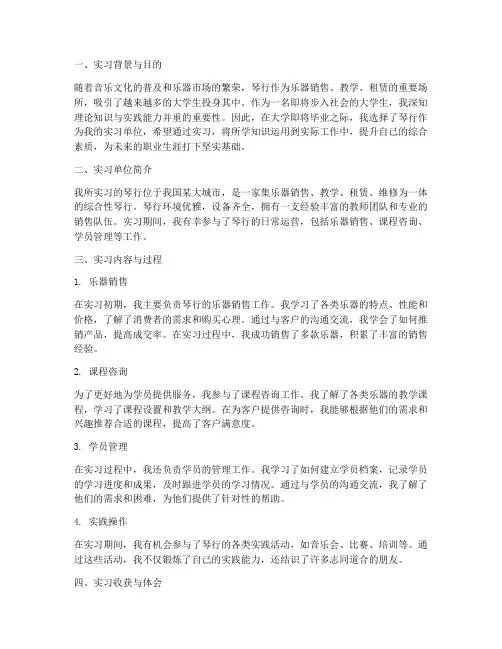 一、实习背景与目的

随着音乐文化的普及和乐器市场的繁荣，琴行作为乐器销售、教学、租赁的重要场所，吸引了越来越多的大学生投身其中。作为一名即将步入社会的大学生，我深知理论知识与实践能力并重的重要性。因此，在大学即将毕业之际，我选择了琴行作为我的实习单位，希望通过实习，将所学知识运用到实际工作中，提升自己的综合素质，为未来的职业生涯打下坚实基础。

二、实习单位简介

我所实习的琴行位于我国某大城市，是一家集乐器销售、教学、租赁、维修为一体的综合性琴行。琴行环境优雅，设备齐全，拥有一支经验丰富的教师团队和专业的销售队伍。实习期间，我有幸参与了琴行的日常运营，包括乐器销售、课程咨询、学员管理等工作。

三、实习内容与过程

1. 乐器销售

在实习初期，我主要负责琴行的乐器销售工作。我学习了各类乐器的特点、性能和价格，了解了消费者的需求和购买心理。通过与客户的沟通交流，我学会了如何推销产品，提高成交率。在实习过程中，我成功销售了多款乐器，积累了丰富的销售经验。

2. 课程咨询

为了更好地为学员提供服务，我参与了课程咨询工作。我了解了各类乐器的教学课程，学习了课程设置和教学大纲。在为客户提供咨询时，我能够根据他们的需求和兴趣推荐合适的课程，提高了客户满意度。

3. 学员管理

在实习过程中，我还负责学员的管理工作。我学习了如何建立学员档案，记录学员的学习进度和成果，及时跟进学员的学习情况。通过与学员的沟通交流，我了解了他们的需求和困难，为他们提供了针对性的帮助。

4. 实践操作

在实习期间，我有机会参与了琴行的各类实践活动，如音乐会、比赛、培训等。通过这些活动，我不仅锻炼了自己的实践能力，还结识了许多志同道合的朋友。

四、实习收获与体会